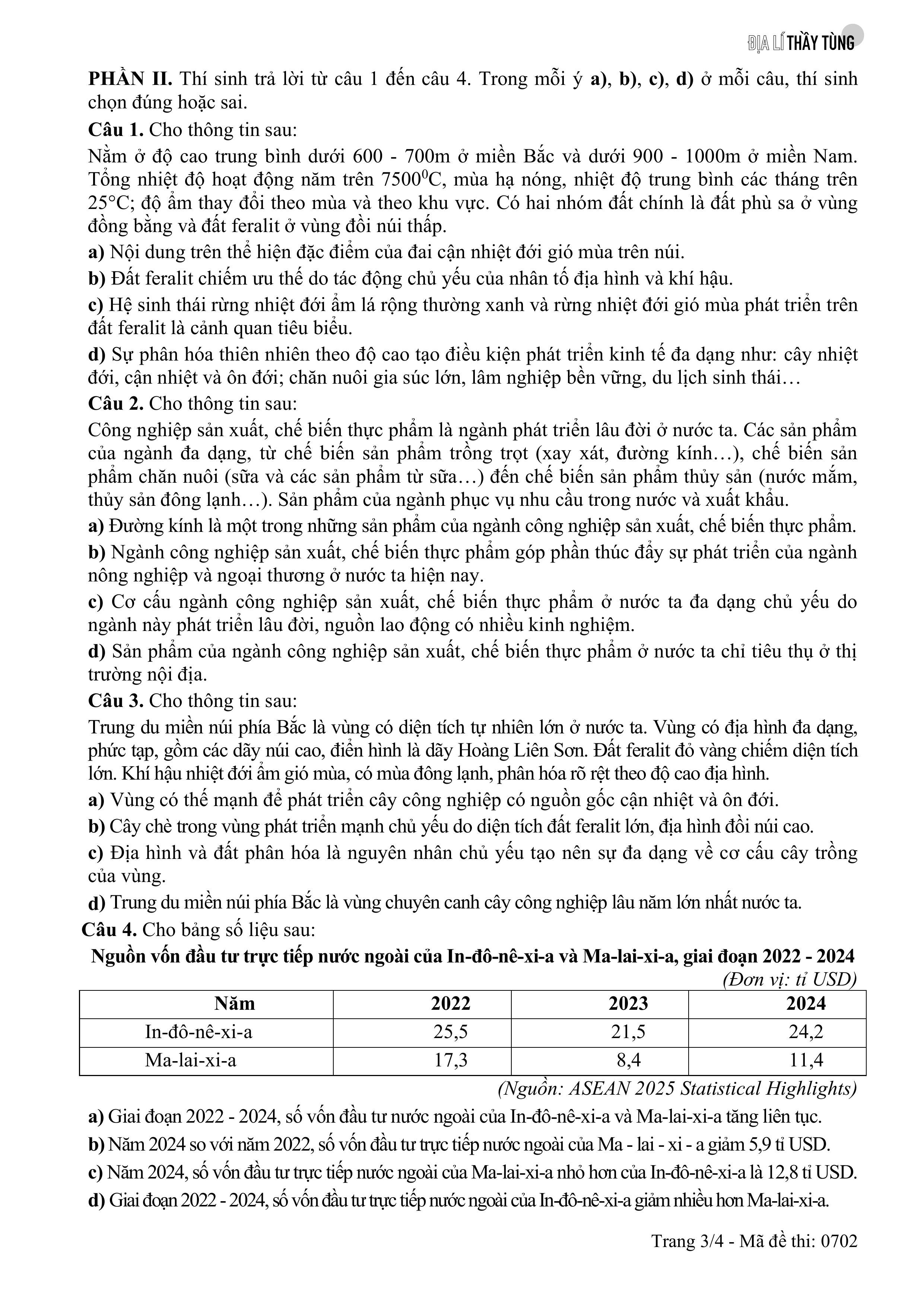 ĐỊA LÍ THẦY TÙNG

PHẦN II. Thí sinh trả lời từ câu 1 đến câu 4. Trong mỗi ý a), b), c), d) ở mỗi câu, thí sinh chọn đúng hoặc sai.

Câu 1. Cho thông tin sau:

Nằm ở độ cao trung bình dưới 600 - 700m ở miền Bắc và dưới 900 - 1000m ở miền Nam. Tổng nhiệt độ hoạt động năm trên $7500^0$C, mùa hạ nóng, nhiệt độ trung bình các tháng trên 25°C; độ ẩm thay đổi theo mùa và theo khu vực. Có hai nhóm đất chính là đất phù sa ở vùng đồng bằng và đất feralit ở vùng đồi núi thấp.

a) Nội dung trên thể hiện đặc điểm của đai cận nhiệt đới gió mùa trên núi.

b) Đất feralit chiếm ưu thế do tác động chủ yếu của nhân tố địa hình và khí hậu.

c) Hệ sinh thái rừng nhiệt đới ẩm lá rộng thường xanh và rừng nhiệt đới gió mùa phát triển trên đất feralit là cảnh quan tiêu biểu.

d) Sự phân hóa thiên nhiên theo độ cao tạo điều kiện phát triển kinh tế đa dạng như: cây nhiệt đới, cận nhiệt và ôn đới; chăn nuôi gia súc lớn, lâm nghiệp bền vững, du lịch sinh thái…

Câu 2. Cho thông tin sau:

Công nghiệp sản xuất, chế biến thực phẩm là ngành phát triển lâu đời ở nước ta. Các sản phẩm của ngành đa dạng, từ chế biến sản phẩm trồng trọt (xay xát, đường kính…), chế biến sản phẩm chăn nuôi (sữa và các sản phẩm từ sữa…) đến chế biến sản phẩm thủy sản (nước mắm, thủy sản đông lạnh…). Sản phẩm của ngành phục vụ nhu cầu trong nước và xuất khẩu.

a) Đường kính là một trong những sản phẩm của ngành công nghiệp sản xuất, chế biến thực phẩm.

b) Ngành công nghiệp sản xuất, chế biến thực phẩm góp phần thúc đẩy sự phát triển của ngành nông nghiệp và ngoại thương ở nước ta hiện nay.

c) Cơ cấu ngành công nghiệp sản xuất, chế biến thực phẩm ở nước ta đa dạng chủ yếu do ngành này phát triển lâu đời, nguồn lao động có nhiều kinh nghiệm.

d) Sản phẩm của ngành công nghiệp sản xuất, chế biến thực phẩm ở nước ta chỉ tiêu thụ ở thị trường nội địa.

Câu 3. Cho thông tin sau:

Trung du miền núi phía Bắc là vùng có diện tích tự nhiên lớn ở nước ta. Vùng có địa hình đa dạng, phức tạp, gồm các dãy núi cao, điển hình là dãy Hoàng Liên Sơn. Đất feralit đỏ vàng chiếm diện tích lớn. Khí hậu nhiệt đới ẩm gió mùa, có mùa đông lạnh, phân hóa rõ rệt theo độ cao địa hình.

a) Vùng có thế mạnh để phát triển cây công nghiệp có nguồn gốc cận nhiệt và ôn đới.

b) Cây chè trong vùng phát triển mạnh chủ yếu do diện tích đất feralit lớn, địa hình đồi núi cao.

c) Địa hình và đất phân hóa là nguyên nhân chủ yếu tạo nên sự đa dạng về cơ cấu cây trồng của vùng.

d) Trung du miền núi phía Bắc là vùng chuyên canh cây công nghiệp lâu năm lớn nhất nước ta.

Câu 4. Cho bảng số liệu sau:

Nguồn vốn đầu tư trực tiếp nước ngoài của In-đô-nê-xi-a và Ma-lai-xi-a, giai đoạn 2022 - 2024

(Đơn vị: tỉ USD)

| Năm | 2022 | 2023 | 2024 |
|---|---|---|---|
| In-đô-nê-xi-a | 25,5 | 21,5 | 24,2 |
| Ma-lai-xi-a | 17,3 | 8,4 | 11,4 |

(Nguồn: ASEAN 2025 Statistical Highlights)

a) Giai đoạn 2022 - 2024, số vốn đầu tư nước ngoài của In-đô-nê-xi-a và Ma-lai-xi-a tăng liên tục.

b) Năm 2024 so với năm 2022, số vốn đầu tư trực tiếp nước ngoài của Ma - lai - xi - a giảm 5,9 tỉ USD.

c) Năm 2024, số vốn đầu tư trực tiếp nước ngoài của Ma-lai-xi-a nhỏ hơn của In-đô-nê-xi-a là 12,8 tỉ USD.

d) Giai đoạn 2022 - 2024, số vốn đầu tư trực tiếp nước ngoài của In-đô-nê-xi-a giảm nhiều hơn Ma-lai-xi-a.

Trang 3/4 - Mã đề thi: 0702